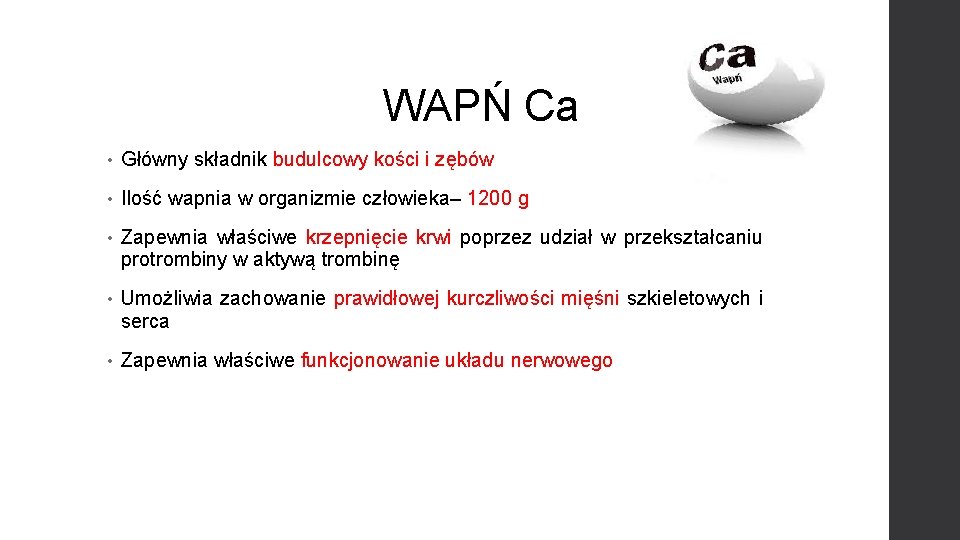 Ca
Wapń

WAPŃ Ca

• Główny składnik budulcowy kości i zębów

• Ilość wapnia w organizmie człowieka– 1200 g

• Zapewnia właściwe krzepnięcie krwi poprzez udział w przekształcaniu protrombiny w aktywą trombinę

• Umożliwia zachowanie prawidłowej kurczliwości mięśni szkieletowych i serca

• Zapewnia właściwe funkcjonowanie układu nerwowego